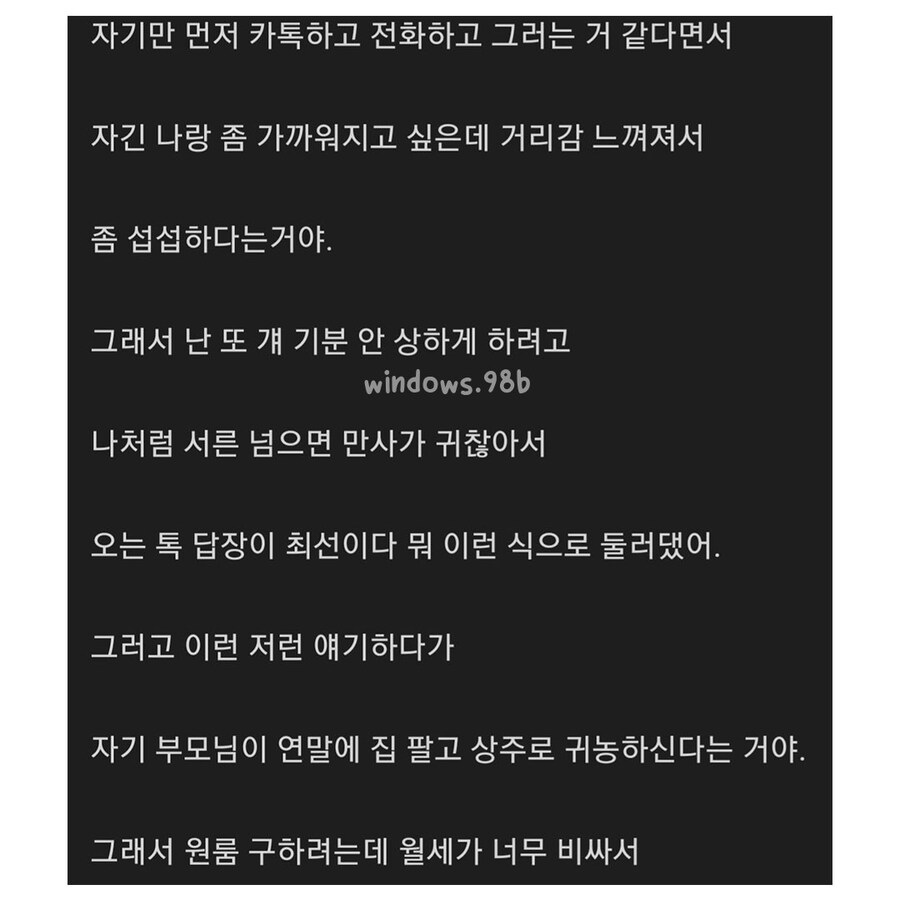 자기만 먼저 카톡하고 전화하고 그러는 거 같다면서

자긴 나랑 좀 가까워지고 싶은데 거리감 느껴져서

좀 섭섭하다는거야.

그래서 난 또 걔 기분 안 상하게 하려고

windows.98b

나처럼 서른 넘으면 만사가 귀찮아서

오는 톡 답장이 최선이다 뭐 이런 식으로 둘러댔어.

그러고 이런 저런 얘기하다가

자기 부모님이 연말에 집 팔고 상주로 귀농하신다는 거야.

그래서 원룸 구하려는데 월세가 너무 비싸서